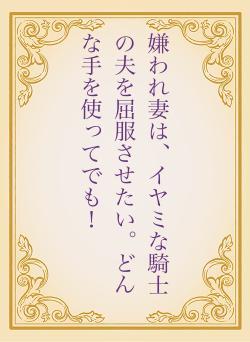 嫌われ妻は、イヤミな騎士の夫を屈服させたい。どんな手を使ってでも！